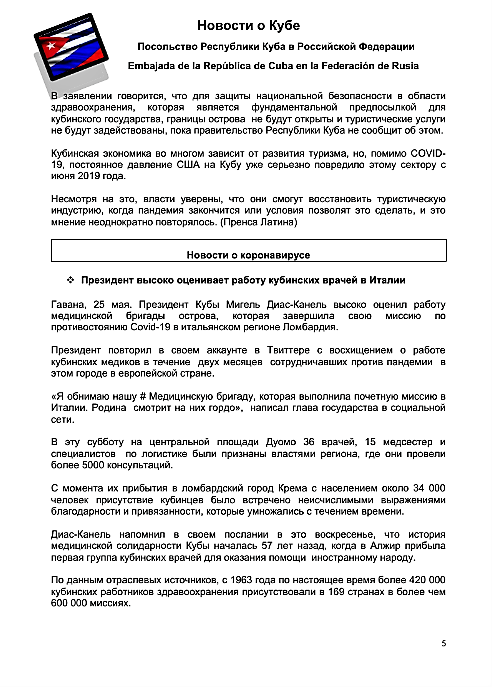 Новости о Кубе

Посольство Республики Куба в Российской Федерации

Embajada de la República de Cuba en la Federación de Rusia

В заявлении говорится, что для защиты национальной безопасности в области здравоохранения, которая является фундаментальной предпосылкой для кубинского государства, границы острова не будут открыты и туристические услуги не будут задействованы, пока правительство Республики Куба не сообщит об этом.

Кубинская экономика во многом зависит от развития туризма, но, помимо COVID-19, постоянное давление США на Кубу уже серьезно повредило этому сектору с июня 2019 года.

Несмотря на это, власти уверены, что они смогут восстановить туристическую индустрию, когда пандемия закончится или условия позволят это сделать, и это мнение неоднократно повторялось. (Пренса Латина)

Новости о коронавирусе

❖ Президент высоко оценивает работу кубинских врачей в Италии

Гавана, 25 мая. Президент Кубы Мигель Диас-Канель высоко оценил работу медицинской бригады острова, которая завершила свою миссию по противостоянию Covid-19 в итальянском регионе Ломбардия.

Президент повторил в своем аккаунте в Твиттере с восхищением о работе кубинских медиков в течение двух месяцев сотрудничавших против пандемии в этом городе в европейской стране.

«Я обнимаю нашу # Медицинскую бригаду, которая выполнила почетную миссию в Италии. Родина смотрит на них гордо», написал глава государства в социальной сети.

В эту субботу на центральной площади Дуомо 36 врачей, 15 медсестер и специалистов по логистике были признаны властями региона, где они провели более 5000 консультаций.

С момента их прибытия в ломбардский город Крема с населением около 34 000 человек присутствие кубинцев было встречено неисчислимыми выражениями благодарности и привязанности, которые умножались с течением времени.

Диас-Канель напомнил в своем послании в это воскресенье, что история медицинской солидарности Кубы началась 57 лет назад, когда в Алжир прибыла первая группа кубинских врачей для оказания помощи иностранному народу.

По данным отраслевых источников, с 1963 года по настоящее время более 420 000 кубинских работников здравоохранения присутствовали в 169 странах в более чем 600 000 миссиях.

5